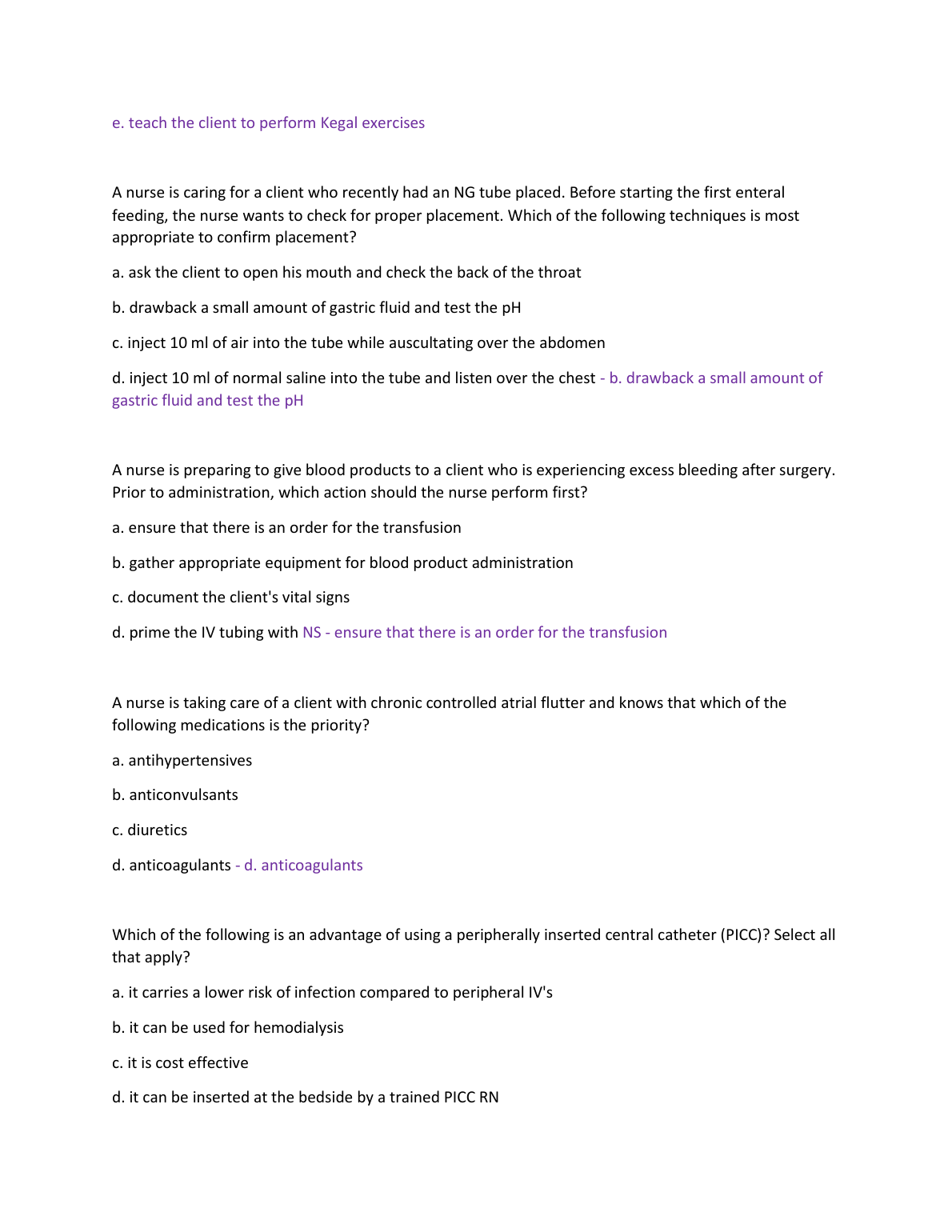 e. teach the client to perform Kegal exercises

A nurse is caring for a client who recently had an NG tube placed. Before starting the first enteral feeding, the nurse wants to check for proper placement. Which of the following techniques is most appropriate to confirm placement?

a. ask the client to open his mouth and check the back of the throat

b. drawback a small amount of gastric fluid and test the pH

c. inject 10 ml of air into the tube while auscultating over the abdomen

d. inject 10 ml of normal saline into the tube and listen over the chest - b. drawback a small amount of gastric fluid and test the pH

A nurse is preparing to give blood products to a client who is experiencing excess bleeding after surgery. Prior to administration, which action should the nurse perform first?

a. ensure that there is an order for the transfusion

b. gather appropriate equipment for blood product administration

c. document the client's vital signs

d. prime the IV tubing with NS - ensure that there is an order for the transfusion

A nurse is taking care of a client with chronic controlled atrial flutter and knows that which of the following medications is the priority?

a. antihypertensives

b. anticonvulsants

c. diuretics

d. anticoagulants - d. anticoagulants

Which of the following is an advantage of using a peripherally inserted central catheter (PICC)? Select all that apply?

a. it carries a lower risk of infection compared to peripheral IV's

b. it can be used for hemodialysis

c. it is cost effective

d. it can be inserted at the bedside by a trained PICC RN